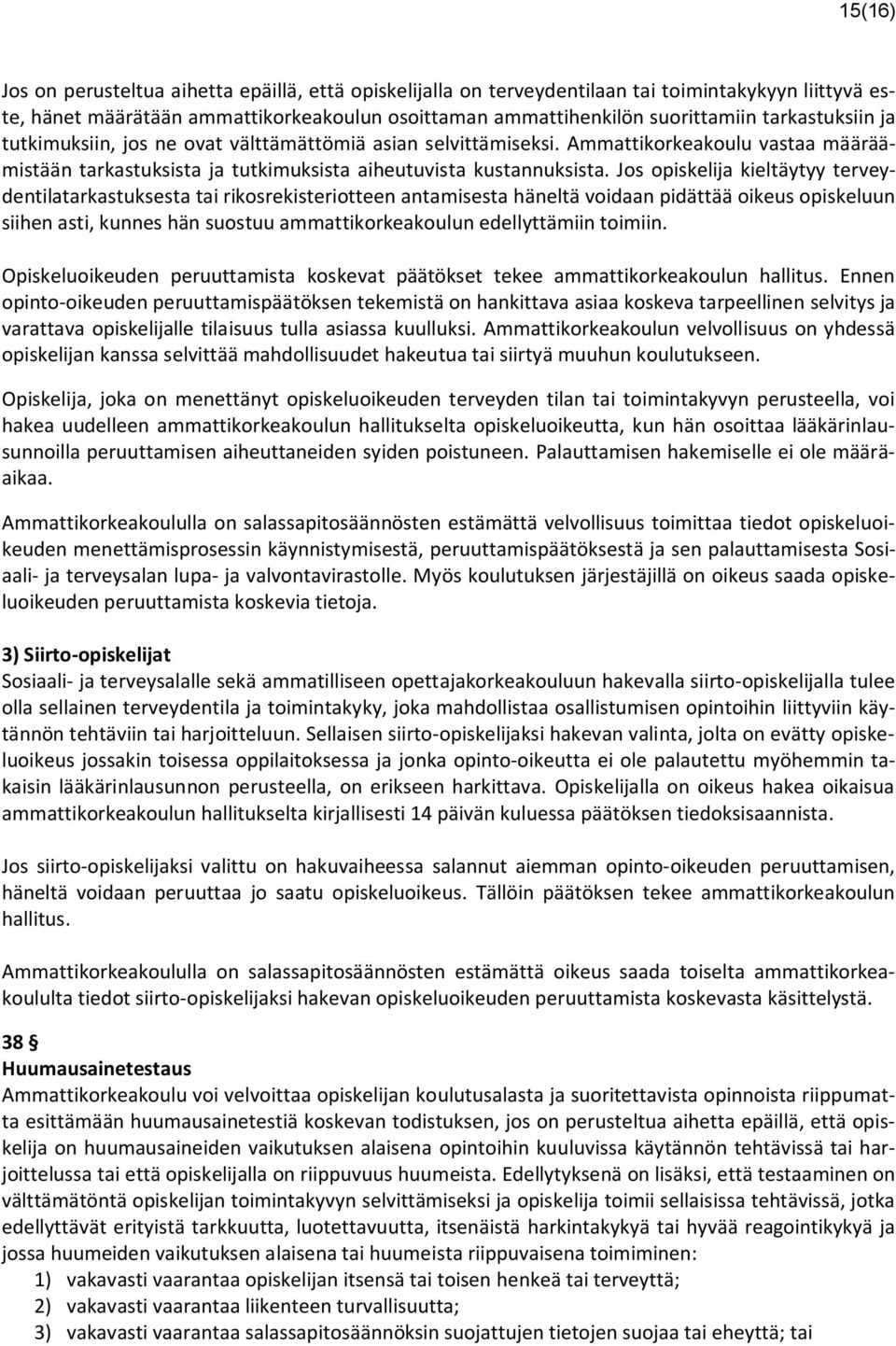 15(16)

Jos on perusteltua aihetta epäillä, että opiskelijalla on terveydentilaan tai toimintakykyyn liittyvä este, hänet määrätään ammattikorkeakoulun osoittaman ammattihenkilön suorittamiin tarkastuksiin ja tutkimuksiin, jos ne ovat välttämättömiä asian selvittämiseksi. Ammattikorkeakoulu vastaa määräämistään tarkastuksista ja tutkimuksista aiheutuvista kustannuksista. Jos opiskelija kieltäytyy terveydentilatarkastuksesta tai rikosrekisteriotteen antamisesta häneltä voidaan pidättää oikeus opiskeluun siihen asti, kunnes hän suostuu ammattikorkeakoulun edellyttämiin toimiin.

Opiskeluoikeuden peruuttamista koskevat päätökset tekee ammattikorkeakoulun hallitus. Ennen opinto-oikeuden peruuttamispäätöksen tekemistä on hankittava asiaa koskeva tarpeellinen selvitys ja varattava opiskelijalle tilaisuus tulla asiassa kuulluksi. Ammattikorkeakoulun velvollisuus on yhdessä opiskelijan kanssa selvittää mahdollisuudet hakeutua tai siirtyä muuhun koulutukseen.

Opiskelija, joka on menettänyt opiskeluoikeuden terveyden tilan tai toimintakyvyn perusteella, voi hakea uudelleen ammattikorkeakoulun hallitukselta opiskeluoikeutta, kun hän osoittaa lääkärinlausunnoilla peruuttamisen aiheuttaneiden syiden poistuneen. Palauttamisen hakemiselle ei ole määräaikaa.

Ammattikorkeakoululla on salassapitosäännösten estämättä velvollisuus toimittaa tiedot opiskeluoikeuden menettämisprosessin käynnistymisestä, peruuttamispäätöksestä ja sen palauttamisesta Sosiaali- ja terveysalan lupa- ja valvontavirastolle. Myös koulutuksen järjestäjillä on oikeus saada opiskeluoikeuden peruuttamista koskevia tietoja.

3) Siirto-opiskelijat
Sosiaali- ja terveysalalle sekä ammatilliseen opettajakorkeakouluun hakevalla siirto-opiskelijalla tulee olla sellainen terveydentila ja toimintakyky, joka mahdollistaa osallistumisen opintoihin liittyviin käytännön tehtäviin tai harjoitteluun. Sellaisen siirto-opiskelijaksi hakevan valinta, jolta on evätty opiskeluoikeus jossakin toisessa oppilaitoksessa ja jonka opinto-oikeutta ei ole palautettu myöhemmin takaisin lääkärinlausunnon perusteella, on erikseen harkittava. Opiskelijalla on oikeus hakea oikaisua ammattikorkeakoulun hallitukselta kirjallisesti 14 päivän kuluessa päätöksen tiedoksisaannista.

Jos siirto-opiskelijaksi valittu on hakuvaiheessa salannut aiemman opinto-oikeuden peruuttamisen, häneltä voidaan peruuttaa jo saatu opiskeluoikeus. Tällöin päätöksen tekee ammattikorkeakoulun hallitus.

Ammattikorkeakoululla on salassapitosäännösten estämättä oikeus saada toiselta ammattikorkeakoululta tiedot siirto-opiskelijaksi hakevan opiskeluoikeuden peruuttamista koskevasta käsittelystä.

38 §
Huumausainetestaus
Ammattikorkeakoulu voi velvoittaa opiskelijan koulutusalasta ja suoritettavista opinnoista riippumatta esittämään huumausainetestiä koskevan todistuksen, jos on perusteltua aihetta epäillä, että opiskelija on huumausaineiden vaikutuksen alaisena opintoihin kuuluvissa käytännön tehtävissä tai harjoittelussa tai että opiskelijalla on riippuvuus huumeista. Edellytyksenä on lisäksi, että testaaminen on välttämätöntä opiskelijan toimintakyvyn selvittämiseksi ja opiskelija toimii sellaisissa tehtävissä, jotka edellyttävät erityistä tarkkuutta, luotettavuutta, itsenäistä harkintakykyä tai hyvää reagointikykyä ja jossa huumeiden vaikutuksen alaisena tai huumeista riippuvaisena toimiminen:
1) vakavasti vaarantaa opiskelijan itsensä tai toisen henkeä tai terveyttä;
2) vakavasti vaarantaa liikenteen turvallisuutta;
3) vakavasti vaarantaa salassapitosäännöksin suojattujen tietojen suojaa tai eheyttä; tai